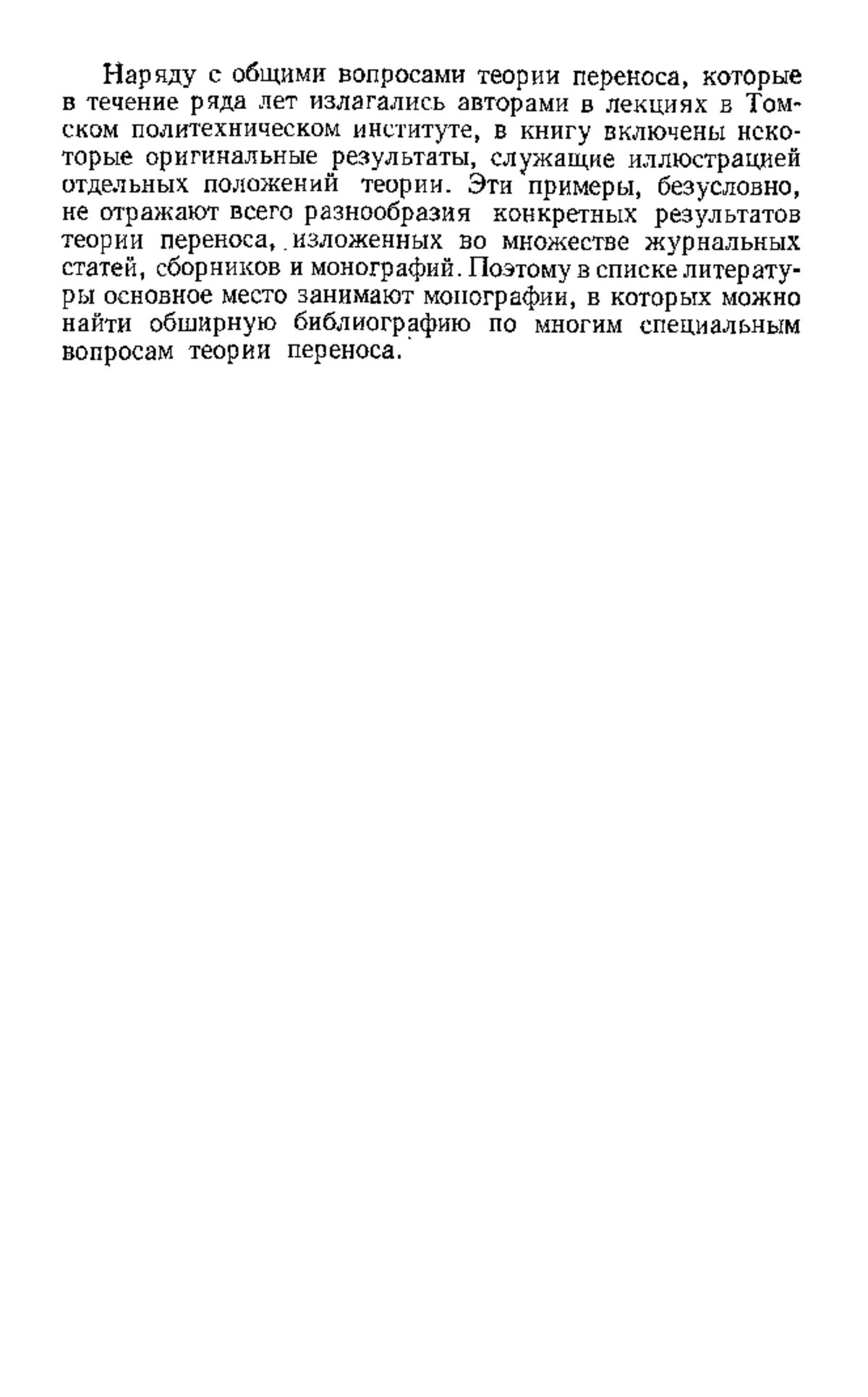 Наряду с общими вопросами теории переноса, которые в течение ряда лет излагались авторами в лекциях в Томском политехническом институте, в книгу включены некоторые оригинальные результаты, служащие иллюстрацией отдельных положений теории. Эти примеры, безусловно, не отражают всего разнообразия конкретных результатов теории переноса, изложенных во множестве журнальных статей, сборников и монографий. Поэтому в списке литературы основное место занимают монографии, в которых можно найти обширную библиографию по многим специальным вопросам теории переноса.